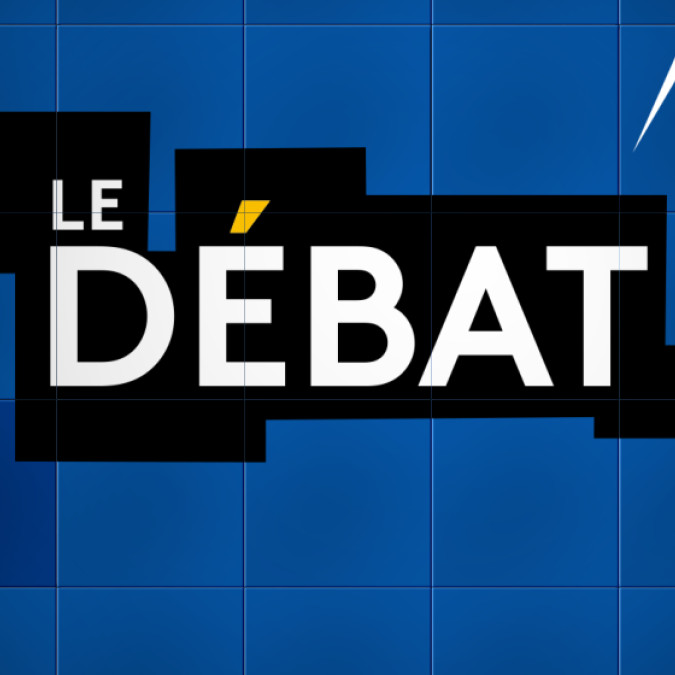 LE
DÉBAT